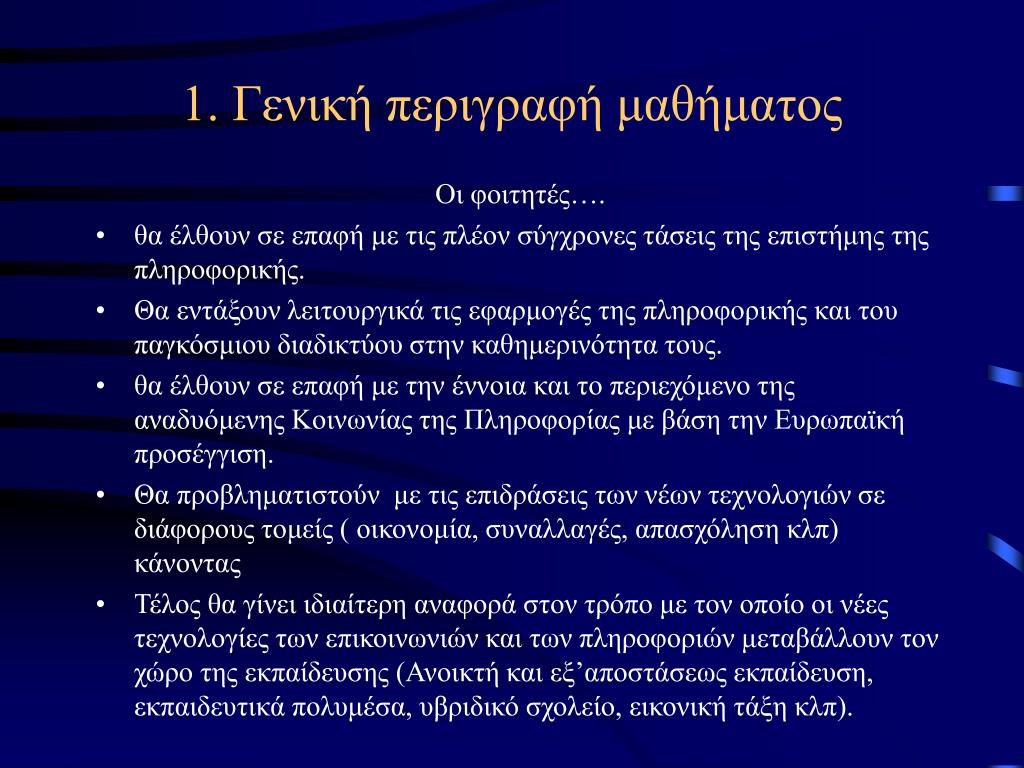 1. Γενική περιγραφή μαθήματος

Οι φοιτητές….

• θα έλθουν σε επαφή με τις πλέον σύγχρονες τάσεις της επιστήμης της πληροφορικής.
• Θα εντάξουν λειτουργικά τις εφαρμογές της πληροφορικής και του παγκόσμιου διαδικτύου στην καθημερινότητα τους.
• θα έλθουν σε επαφή με την έννοια και το περιεχόμενο της αναδυόμενης Κοινωνίας της Πληροφορίας με βάση την Ευρωπαϊκή προσέγγιση.
• Θα προβληματιστούν με τις επιδράσεις των νέων τεχνολογιών σε διάφορους τομείς ( οικονομία, συναλλαγές, απασχόληση κλπ) κάνοντας
• Τέλος θα γίνει ιδιαίτερη αναφορά στον τρόπο με τον οποίο οι νέες τεχνολογίες των επικοινωνιών και των πληροφοριών μεταβάλλουν τον χώρο της εκπαίδευσης (Ανοικτή και εξ’αποστάσεως εκπαίδευση, εκπαιδευτικά πολυμέσα, υβριδικό σχολείο, εικονική τάξη κλπ).